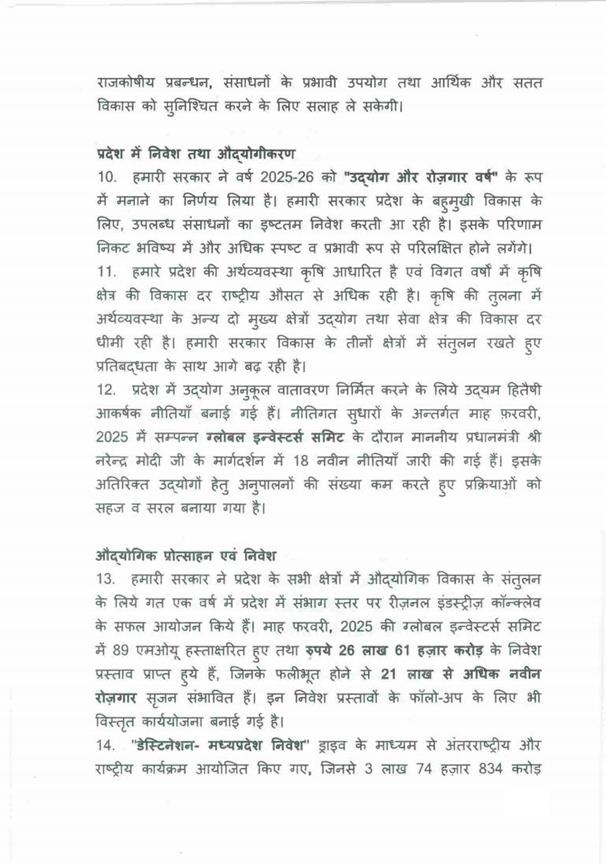 राजकोषीय प्रबन्धन, संसाधनों के प्रभावी उपयोग तथा आर्थिक और सतत विकास को सुनिश्चित करने के लिए सलाह ले सकेगी।

प्रदेश में निवेश तथा औद्योगीकरण

10. हमारी सरकार ने वर्ष 2025-26 को "उद्योग और रोज़गार वर्ष" के रूप में मनाने का निर्णय लिया है। हमारी सरकार प्रदेश के बहुमुखी विकास के लिए, उपलब्ध संसाधनों का इष्टतम निवेश करती आ रही है। इसके परिणाम निकट भविष्य में और अधिक स्पष्ट व प्रभावी रूप से परिलक्षित होने लगेंगे।

11. हमारे प्रदेश की अर्थव्यवस्था कृषि आधारित है एवं विगत वर्षों में कृषि क्षेत्र की विकास दर राष्ट्रीय औसत से अधिक रही है। कृषि की तुलना में अर्थव्यवस्था के अन्य दो मुख्य क्षेत्रों उद्योग तथा सेवा क्षेत्र की विकास दर धीमी रही है। हमारी सरकार विकास के तीनों क्षेत्रों में संतुलन रखते हुए प्रतिबद्धता के साथ आगे बढ़ रही है।

12. प्रदेश में उद्योग अनुकूल वातावरण निर्मित करने के लिये उद्यम हितैषी आकर्षक नीतियाँ बनाई गई हैं। नीतिगत सुधारों के अन्तर्गत माह फ़रवरी, 2025 में सम्पन्न ग्लोबल इन्वेस्टर्स समिट के दौरान माननीय प्रधानमंत्री श्री नरेन्द्र मोदी जी के मार्गदर्शन में 18 नवीन नीतियाँ जारी की गई हैं। इसके अतिरिक्त उद्योगों हेतु अनुपालनों की संख्या कम करते हुए प्रक्रियाओं को सहज व सरल बनाया गया है।

औद्योगिक प्रोत्साहन एवं निवेश

13. हमारी सरकार ने प्रदेश के सभी क्षेत्रों में औद्योगिक विकास के संतुलन के लिये गत एक वर्ष में प्रदेश में संभाग स्तर पर रीज़नल इंडस्ट्रीज़ कॉन्क्लेव के सफल आयोजन किये हैं। माह फरवरी, 2025 की ग्लोबल इन्वेस्टर्स समिट में 89 एमओयू हस्ताक्षरित हुए तथा रुपये 26 लाख 61 हज़ार करोड़ के निवेश प्रस्ताव प्राप्त हुये हैं, जिनके फलीभूत होने से 21 लाख से अधिक नवीन रोज़गार सृजन संभावित हैं। इन निवेश प्रस्तावों के फॉलो-अप के लिए भी विस्तृत कार्ययोजना बनाई गई है।

14. "डेस्टिनेशन- मध्यप्रदेश निवेश" ड्राइव के माध्यम से अंतरराष्ट्रीय और राष्ट्रीय कार्यक्रम आयोजित किए गए, जिनसे 3 लाख 74 हज़ार 834 करोड़